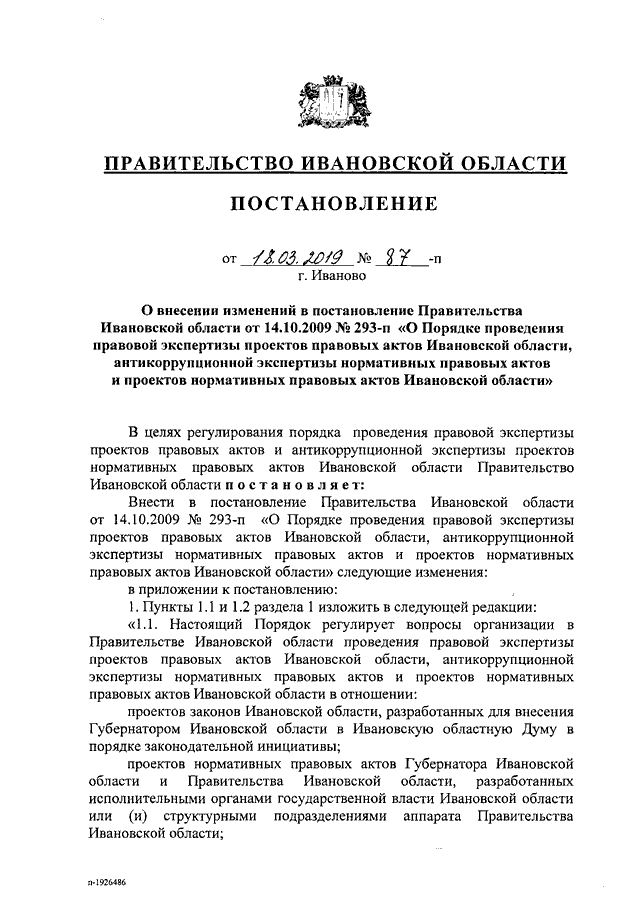 ПРАВИТЕЛЬСТВО ИВАНОВСКОЙ ОБЛАСТИ

ПОСТАНОВЛЕНИЕ

от 18.03.2019 № 87 -п
г. Иваново

О внесении изменений в постановление Правительства Ивановской области от 14.10.2009 № 293-п «О Порядке проведения правовой экспертизы проектов правовых актов Ивановской области, антикоррупционной экспертизы нормативных правовых актов и проектов нормативных правовых актов Ивановской области»

В целях регулирования порядка проведения правовой экспертизы проектов правовых актов и антикоррупционной экспертизы проектов нормативных правовых актов Ивановской области Правительство Ивановской области постановляет:

Внести в постановление Правительства Ивановской области от 14.10.2009 № 293-п «О Порядке проведения правовой экспертизы проектов правовых актов Ивановской области, антикоррупционной экспертизы нормативных правовых актов и проектов нормативных правовых актов Ивановской области» следующие изменения:

в приложении к постановлению:

1. Пункты 1.1 и 1.2 раздела 1 изложить в следующей редакции:

«1.1. Настоящий Порядок регулирует вопросы организации в Правительстве Ивановской области проведения правовой экспертизы проектов правовых актов Ивановской области, антикоррупционной экспертизы нормативных правовых актов и проектов нормативных правовых актов Ивановской области в отношении:

проектов законов Ивановской области, разработанных для внесения Губернатором Ивановской области в Ивановскую областную Думу в порядке законодательной инициативы;

проектов нормативных правовых актов Губернатора Ивановской области и Правительства Ивановской области, разработанных исполнительными органами государственной власти Ивановской области или (и) структурными подразделениями аппарата Правительства Ивановской области;

п-1926486